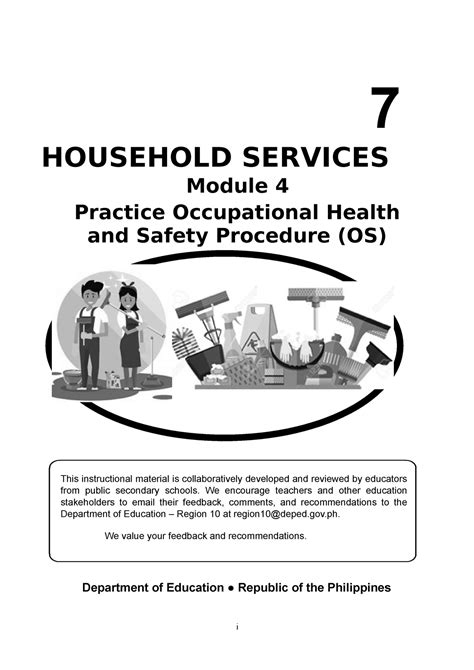 7

HOUSEHOLD SERVICES

Module 4

Practice Occupational Health and Safety Procedure (OS)

This instructional material is collaboratively developed and reviewed by educators from public secondary schools. We encourage teachers and other education stakeholders to email their feedback, comments, and recommendations to the Department of Education – Region 10 at region10@deped.gov.ph.

We value your feedback and recommendations.

Department of Education ● Republic of the Philippines

i